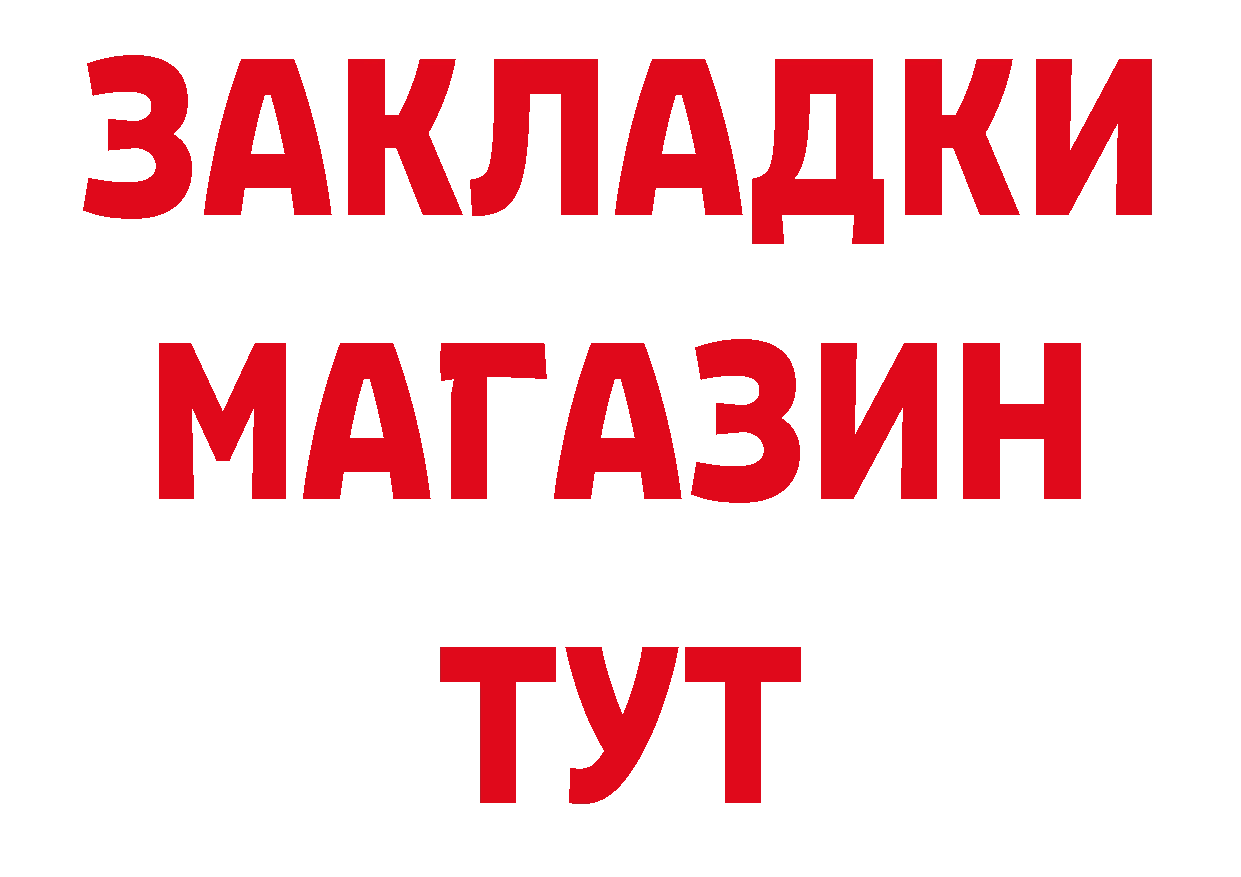 ЗАКЛАДКИ
МАГАЗИН
ТУТ